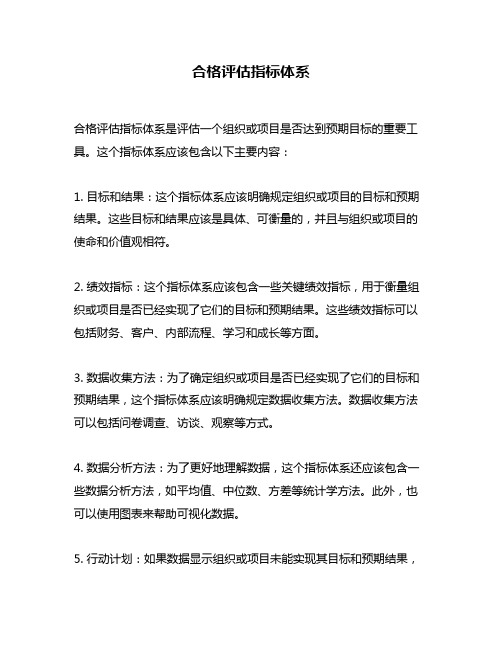 合格评估指标体系

合格评估指标体系是评估一个组织或项目是否达到预期目标的重要工具。这个指标体系应该包含以下主要内容：

1. 目标和结果：这个指标体系应该明确规定组织或项目的目标和预期结果。这些目标和结果应该是具体、可衡量的，并且与组织或项目的使命和价值观相符。

2. 绩效指标：这个指标体系应该包含一些关键绩效指标，用于衡量组织或项目是否已经实现了它们的目标和预期结果。这些绩效指标可以包括财务、客户、内部流程、学习和成长等方面。

3. 数据收集方法：为了确定组织或项目是否已经实现了它们的目标和预期结果，这个指标体系应该明确规定数据收集方法。数据收集方法可以包括问卷调查、访谈、观察等方式。

4. 数据分析方法：为了更好地理解数据，这个指标体系还应该包含一些数据分析方法，如平均值、中位数、方差等统计学方法。此外，也可以使用图表来帮助可视化数据。

5. 行动计划：如果数据显示组织或项目未能实现其目标和预期结果，